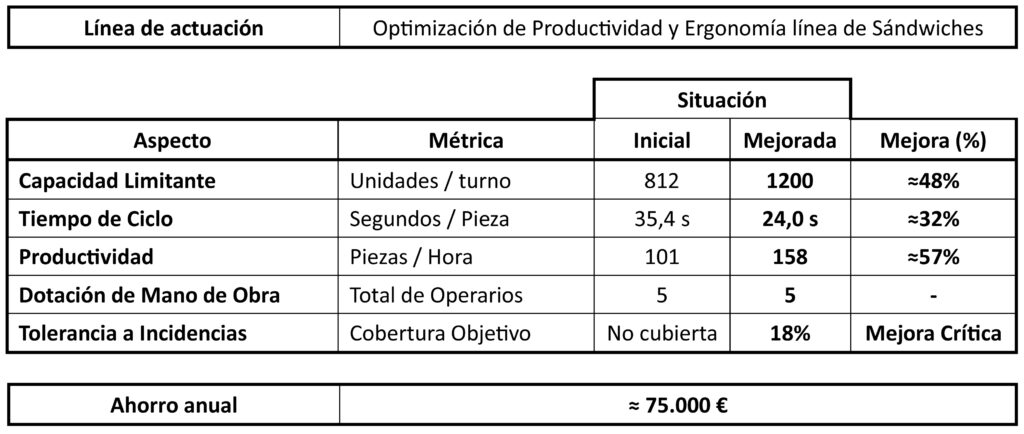 | Línea de actuación | Optimización de Productividad y Ergonomía línea de Sándwiches |
|---|---|

| | | Situación | | |
|---|---|---|---|---|
| Aspecto | Métrica | Inicial | Mejorada | Mejora (%) |
| Capacidad Limitante | Unidades / turno | 812 | 1200 | ≈48% |
| Tiempo de Ciclo | Segundos / Pieza | 35,4 s | 24,0 s | ≈32% |
| Productividad | Piezas / Hora | 101 | 158 | ≈57% |
| Dotación de Mano de Obra | Total de Operarios | 5 | 5 | - |
| Tolerancia a Incidencias | Cobertura Objetivo | No cubierta | 18% | Mejora Crítica |

| Ahorro anual | ≈ 75.000 € |
|---|---|